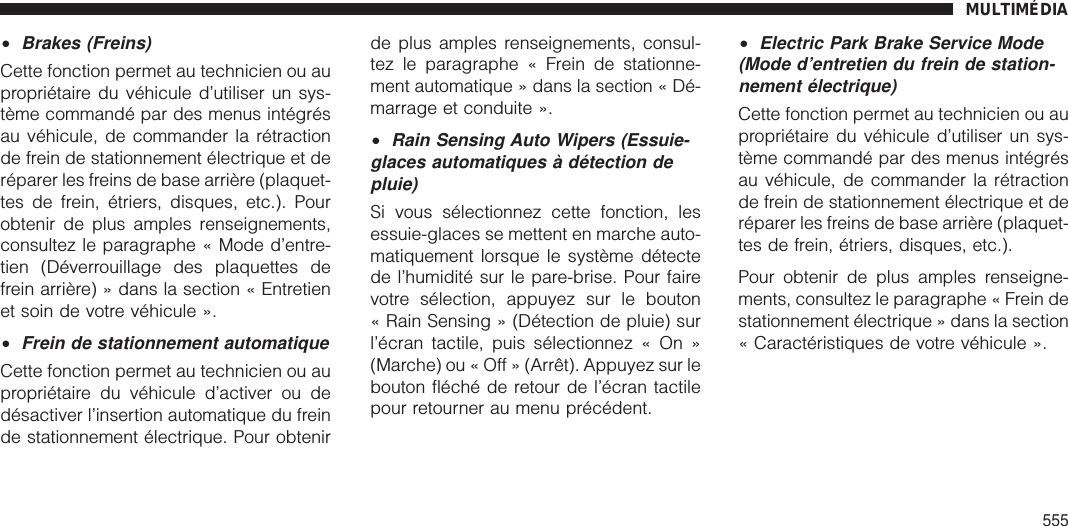 MULTIMÉDIA

• Brakes (Freins)

Cette fonction permet au technicien ou au propriétaire du véhicule d'utiliser un système commandé par des menus intégrés au véhicule, de commander la rétraction de frein de stationnement électrique et de réparer les freins de base arrière (plaquettes de frein, étriers, disques, etc.). Pour obtenir de plus amples renseignements, consultez le paragraphe « Mode d'entretien (Déverrouillage des plaquettes de frein arrière) » dans la section « Entretien et soin de votre véhicule ».

• Frein de stationnement automatique

Cette fonction permet au technicien ou au propriétaire du véhicule d'activer ou de désactiver l'insertion automatique du frein de stationnement électrique. Pour obtenir de plus amples renseignements, consultez le paragraphe « Frein de stationnement automatique » dans la section « Démarrage et conduite ».

• Rain Sensing Auto Wipers (Essuie-glaces automatiques à détection de pluie)

Si vous sélectionnez cette fonction, les essuie-glaces se mettent en marche automatiquement lorsque le système détecte de l'humidité sur le pare-brise. Pour faire votre sélection, appuyez sur le bouton « Rain Sensing » (Détection de pluie) sur l'écran tactile, puis sélectionnez « On » (Marche) ou « Off » (Arrêt). Appuyez sur le bouton fléché de retour de l'écran tactile pour retourner au menu précédent.

• Electric Park Brake Service Mode (Mode d'entretien du frein de stationnement électrique)

Cette fonction permet au technicien ou au propriétaire du véhicule d'utiliser un système commandé par des menus intégrés au véhicule, de commander la rétraction de frein de stationnement électrique et de réparer les freins de base arrière (plaquettes de frein, étriers, disques, etc.).

Pour obtenir de plus amples renseignements, consultez le paragraphe « Frein de stationnement électrique » dans la section « Caractéristiques de votre véhicule ».

555